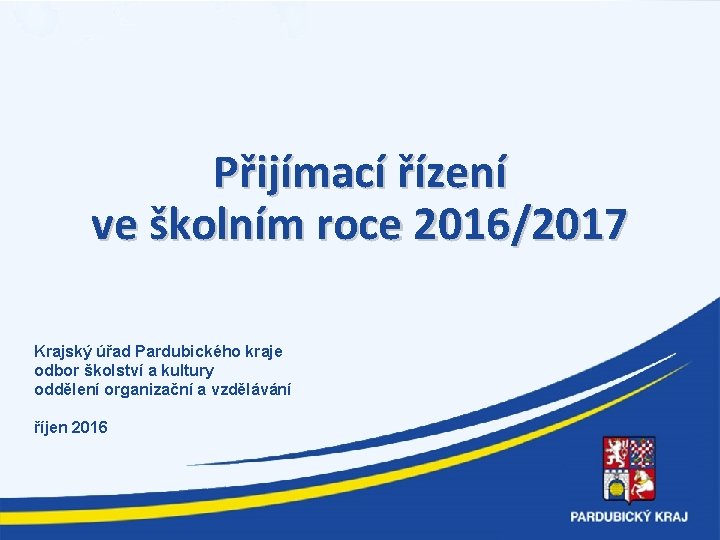 Přijímací řízení
ve školním roce 2016/2017

Krajský úřad Pardubického kraje
odbor školství a kultury
oddělení organizační a vzdělávání

říjen 2016

PARDUBICKÝ KRAJ